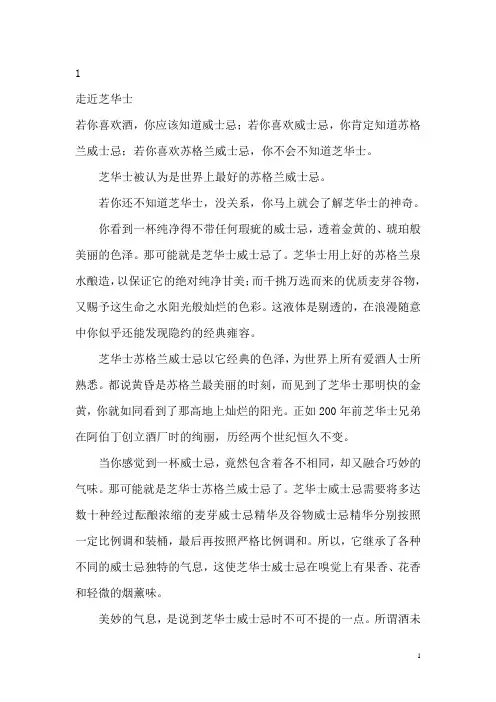 1

走近芝华士

若你喜欢酒，你应该知道威士忌；若你喜欢威士忌，你肯定知道苏格兰威士忌；若你喜欢苏格兰威士忌，你不会不知道芝华士。

芝华士被认为是世界上最好的苏格兰威士忌。

若你还不知道芝华士，没关系，你马上就会了解芝华士的神奇。

你看到一杯纯净得不带任何瑕疵的威士忌，透着金黄的、琥珀般美丽的色泽。那可能就是芝华士威士忌了。芝华士用上好的苏格兰泉水酿造，以保证它的绝对纯净甘美；而千挑万选而来的优质麦芽谷物，又赐予这生命之水阳光般灿烂的色彩。这液体是剔透的，在浪漫随意中你似乎还能发现隐约的经典雍容。

芝华士苏格兰威士忌以它经典的色泽，为世界上所有爱酒人士所熟悉。都说黄昏是苏格兰最美丽的时刻，而见到了芝华士那明快的金黄，你就如同看到了那高地上灿烂的阳光。正如200年前芝华士兄弟在阿伯丁创立酒厂时的绚丽，历经两个世纪恒久不变。

当你感觉到一杯威士忌，竟然包含着各不相同，却又融合巧妙的气味。那可能就是芝华士苏格兰威士忌了。芝华士威士忌需要将多达数十种经过酝酿浓缩的麦芽威士忌精华及谷物威士忌精华分别按照一定比例调和装桶，最后再按照严格比例调和。所以，它继承了各种不同的威士忌独特的气息，这使芝华士威士忌在嗅觉上有果香、花香和轻微的烟薰味。

美妙的气息，是说到芝华士威士忌时不可不提的一点。所谓酒未

1